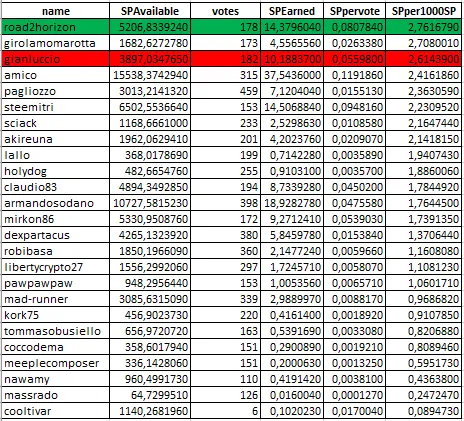 | name | SPAvailable | votes | SPEarned | SPpervote | SPper1000SP |
|---|---|---|---|---|---|
| road2horizon | 5206,8339240 | 178 | 14,3796040 | 0,0807840 | 2,7616790 |
| girolamomarotta | 1682,6272780 | 173 | 4,5565560 | 0,0263380 | 2,7080010 |
| gianluccio | 3897,0347650 | 182 | 10,1883700 | 0,0559800 | 2,6143900 |
| amico | 15538,3742940 | 315 | 37,5436000 | 0,1191860 | 2,4161860 |
| pagliozzo | 3013,2141320 | 459 | 7,1204040 | 0,0155130 | 2,3630590 |
| steemitri | 6502,5536640 | 153 | 14,5068840 | 0,0948160 | 2,2309520 |
| sciack | 1168,6661000 | 233 | 2,5298630 | 0,0108580 | 2,1647440 |
| akireuna | 1962,0629410 | 201 | 4,2023760 | 0,0209070 | 2,1418150 |
| lallo | 368,0178690 | 199 | 0,7142280 | 0,0035890 | 1,9407430 |
| holydog | 482,6654760 | 255 | 0,9103100 | 0,0035700 | 1,8860060 |
| claudio83 | 4894,3492850 | 194 | 8,7339280 | 0,0450200 | 1,7844920 |
| armandosodano | 10727,5815230 | 398 | 18,9282780 | 0,0475580 | 1,7644500 |
| mirkon86 | 5330,9508760 | 172 | 9,2712410 | 0,0539030 | 1,7391350 |
| dexpartacus | 4265,1323920 | 380 | 5,8459780 | 0,0153840 | 1,3706440 |
| robibasa | 1850,1966090 | 360 | 2,1477240 | 0,0059660 | 1,1608080 |
| libertycrypto27 | 1556,2992060 | 297 | 1,7245710 | 0,0058070 | 1,1081230 |
| pawpawpaw | 948,2956440 | 153 | 1,0053560 | 0,0065710 | 1,0601710 |
| mad-runner | 3085,6315090 | 339 | 2,9889970 | 0,0088170 | 0,9686820 |
| kork75 | 456,9023730 | 220 | 0,4161400 | 0,0018920 | 0,9107850 |
| tommasobusiello | 656,9720720 | 163 | 0,5391690 | 0,0033080 | 0,8206880 |
| coccodema | 358,6017940 | 151 | 0,2900890 | 0,0019210 | 0,8089460 |
| meeplecomposer | 336,1428060 | 151 | 0,2000630 | 0,0013250 | 0,5951730 |
| nawamy | 960,4991730 | 110 | 0,4191420 | 0,0038100 | 0,4363800 |
| massrado | 64,7299510 | 126 | 0,0160040 | 0,0001270 | 0,2472470 |
| cooltivar | 1140,2681960 | 6 | 0,1020230 | 0,0170040 | 0,0894730 |